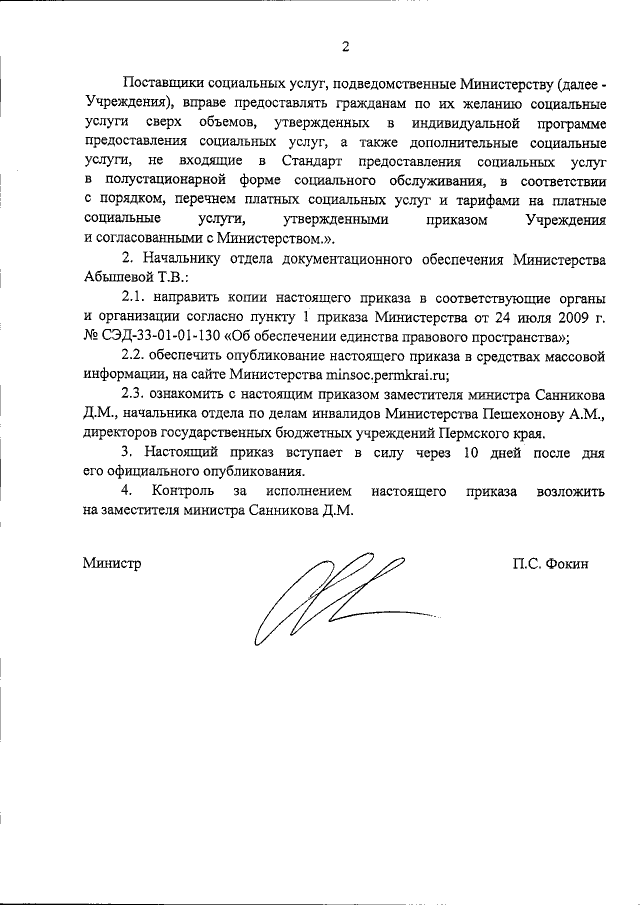 2

Поставщики социальных услуг, подведомственные Министерству (далее - Учреждения), вправе предоставлять гражданам по их желанию социальные услуги сверх объемов, утвержденных в индивидуальной программе предоставления социальных услуг, а также дополнительные социальные услуги, не входящие в Стандарт предоставления социальных услуг в полустационарной форме социального обслуживания, в соответствии с порядком, перечнем платных социальных услуг и тарифами на платные социальные услуги, утвержденными приказом Учреждения и согласованными с Министерством.».

2. Начальнику отдела документационного обеспечения Министерства Абышевой Т.В.:

2.1. направить копии настоящего приказа в соответствующие органы и организации согласно пункту 1 приказа Министерства от 24 июля 2009 г. № СЭД-33-01-01-130 «Об обеспечении единства правового пространства»;

2.2. обеспечить опубликование настоящего приказа в средствах массовой информации, на сайте Министерства minsoc.permkrai.ru;

2.3. ознакомить с настоящим приказом заместителя министра Санникова Д.М., начальника отдела по делам инвалидов Министерства Пешехонову А.М., директоров государственных бюджетных учреждений Пермского края.

3. Настоящий приказ вступает в силу через 10 дней после дня его официального опубликования.

4. Контроль за исполнением настоящего приказа возложить на заместителя министра Санникова Д.М.

Министр П.С. Фокин